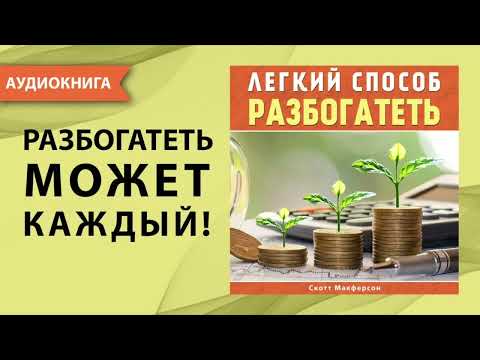 АУДИОКНИГА

РАЗБОГАТЕТЬ МОЖЕТ КАЖДЫЙ!

ЛЕГКИЙ СПОСОБ РАЗБОГАТЕТЬ

Скотт Макферсон